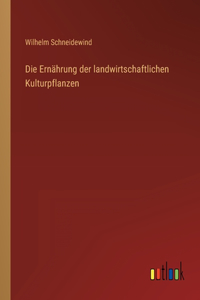 Wilhelm Schneidewind

Die Ernährung der landwirtschaftlichen Kulturpflanzen

outlook